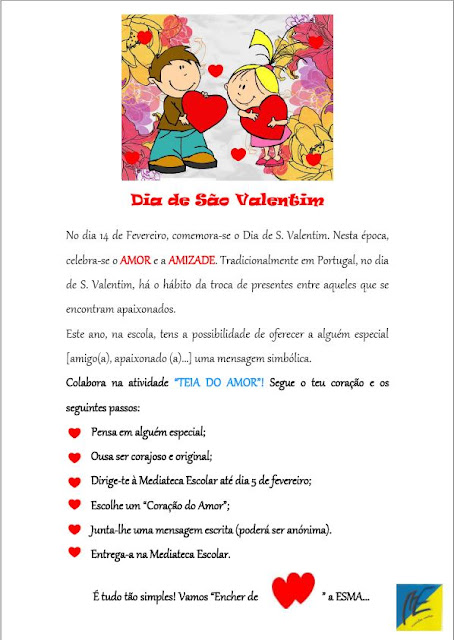 Dia de São Valentim

No dia 14 de Fevereiro, comemora-se o Dia de S. Valentim. Nesta época, celebra-se o AMOR e a AMIZADE. Tradicionalmente em Portugal, no dia de S. Valentim, há o hábito da troca de presentes entre aqueles que se encontram apaixonados.

Este ano, na escola, tens a possibilidade de oferecer a alguém especial [amigo(a), apaixonado (a)...] uma mensagem simbólica.

Colabora na atividade "TEIA DO AMOR"! Segue o teu coração e os seguintes passos:

Pensa em alguém especial;

Ousa ser corajoso e original;

Dirige-te à Mediateca Escolar até dia 5 de fevereiro;

Escolhe um "Coração do Amor";

Junta-lhe uma mensagem escrita (poderá ser anónima).

Entrega-a na Mediateca Escolar.

É tudo tão simples! Vamos "Encher de " a ESMA...

ME